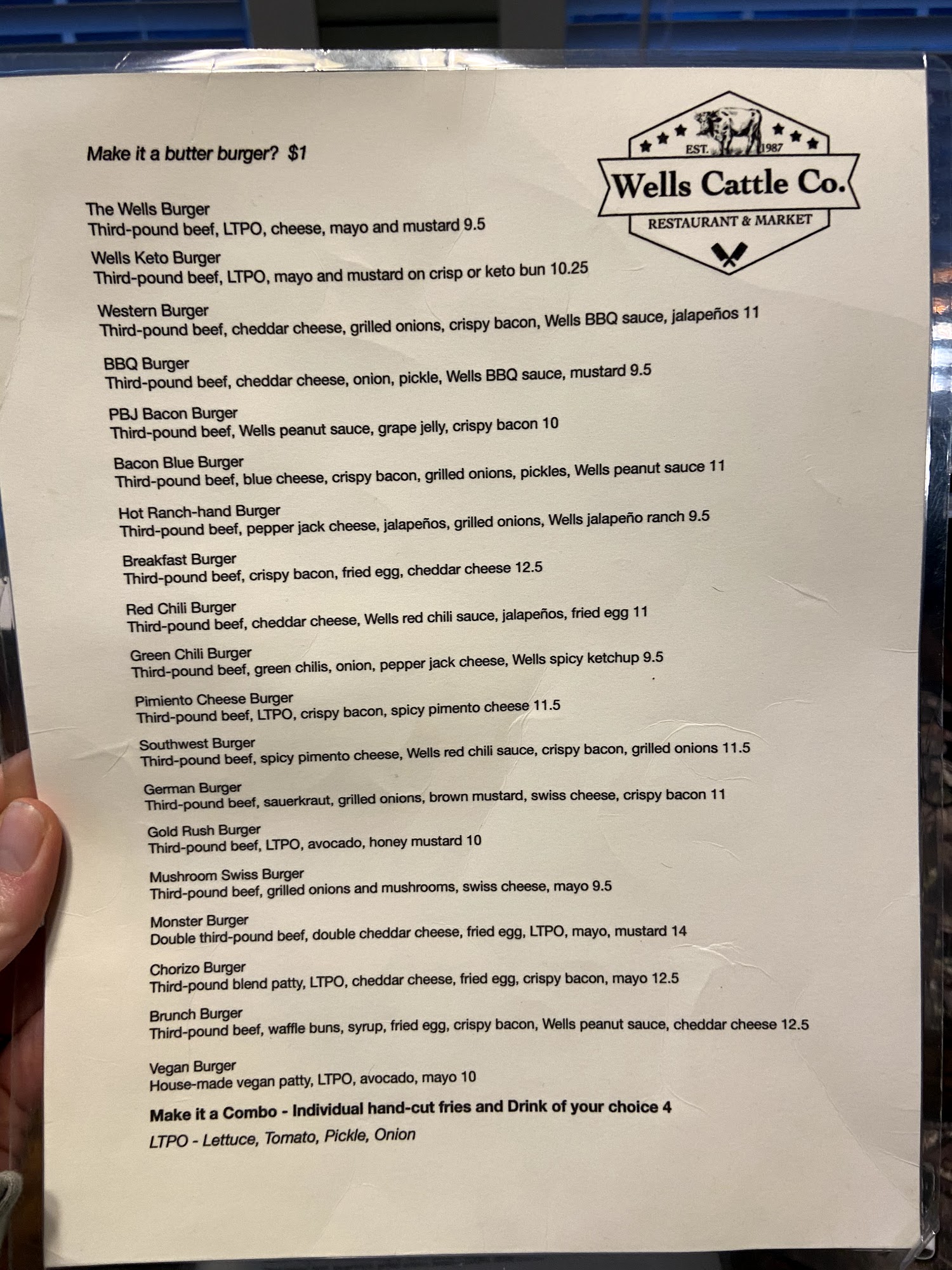 EST. 1987
Wells Cattle Co.
RESTAURANT & MARKET

Make it a butter burger? $1

The Wells Burger
Third-pound beef, LTPO, cheese, mayo and mustard 9.5

Wells Keto Burger
Third-pound beef, LTPO, mayo and mustard on crisp or keto bun 10.25

Western Burger
Third-pound beef, cheddar cheese, grilled onions, crispy bacon, Wells BBQ sauce, jalapeños 11

BBQ Burger
Third-pound beef, cheddar cheese, onion, pickle, Wells BBQ sauce, mustard 9.5

PBJ Bacon Burger
Third-pound beef, Wells peanut sauce, grape jelly, crispy bacon 10

Bacon Blue Burger
Third-pound beef, blue cheese, crispy bacon, grilled onions, pickles, Wells peanut sauce 11

Hot Ranch-hand Burger
Third-pound beef, pepper jack cheese, jalapeños, grilled onions, Wells jalapeño ranch 9.5

Breakfast Burger
Third-pound beef, crispy bacon, fried egg, cheddar cheese 12.5

Red Chili Burger
Third-pound beef, cheddar cheese, Wells red chili sauce, jalapeños, fried egg 11

Green Chili Burger
Third-pound beef, green chilis, onion, pepper jack cheese, Wells spicy ketchup 9.5

Pimiento Cheese Burger
Third-pound beef, LTPO, crispy bacon, spicy pimento cheese 11.5

Southwest Burger
Third-pound beef, spicy pimento cheese, Wells red chili sauce, crispy bacon, grilled onions 11.5

German Burger
Third-pound beef, sauerkraut, grilled onions, brown mustard, swiss cheese, crispy bacon 11

Gold Rush Burger
Third-pound beef, LTPO, avocado, honey mustard 10

Mushroom Swiss Burger
Third-pound beef, grilled onions and mushrooms, swiss cheese, mayo 9.5

Monster Burger
Double third-pound beef, double cheddar cheese, fried egg, LTPO, mayo, mustard 14

Chorizo Burger
Third-pound blend patty, LTPO, cheddar cheese, fried egg, crispy bacon, mayo 12.5

Brunch Burger
Third-pound beef, waffle buns, syrup, fried egg, crispy bacon, Wells peanut sauce, cheddar cheese 12.5

Vegan Burger
House-made vegan patty, LTPO, avocado, mayo 10

Make it a Combo - Individual hand-cut fries and Drink of your choice 4

LTPO - Lettuce, Tomato, Pickle, Onion